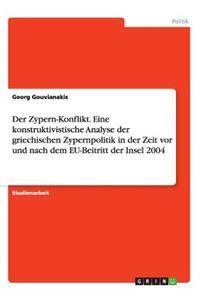 Politik

Georg Gouvianakis

Der Zypern-Konflikt. Eine konstruktivistische Analyse der griechischen Zypernpolitik in der Zeit vor und nach dem EU-Beitritt der Insel 2004

Studienarbeit

GRIN